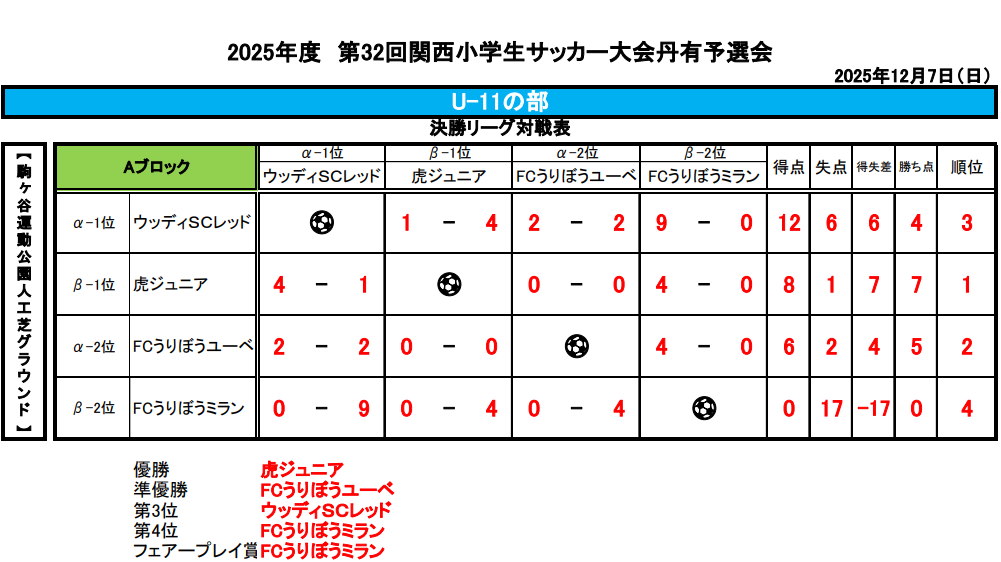 2025年度　第32回関西小学生サッカー大会丹有予選会

2025年12月7日（日）

U-11の部

決勝リーグ対戦表

【駒ヶ谷運動公園人工芝グラウンド】

| Aブロック | | α-1位 ウッディSCレッド | β-1位 虎ジュニア | α-2位 FCうりぼうユーベ | β-2位 FCうりぼうミラン | 得点 | 失点 | 得失差 | 勝ち点 | 順位 |
|---|---|---|---|---|---|---|---|---|---|---|
| α-1位 | ウッディSCレッド | | 1 － 4 | 2 － 2 | 9 － 0 | 12 | 6 | 6 | 4 | 3 |
| β-1位 | 虎ジュニア | 4 － 1 | | 0 － 0 | 4 － 0 | 8 | 1 | 7 | 7 | 1 |
| α-2位 | FCうりぼうユーベ | 2 － 2 | 0 － 0 | | 4 － 0 | 6 | 2 | 4 | 5 | 2 |
| β-2位 | FCうりぼうミラン | 0 － 9 | 0 － 4 | 0 － 4 | | 0 | 17 | -17 | 0 | 4 |

優勝　虎ジュニア
準優勝　FCうりぼうユーベ
第3位　ウッディSCレッド
第4位　FCうりぼうミラン
フェアープレイ賞　FCうりぼうミラン